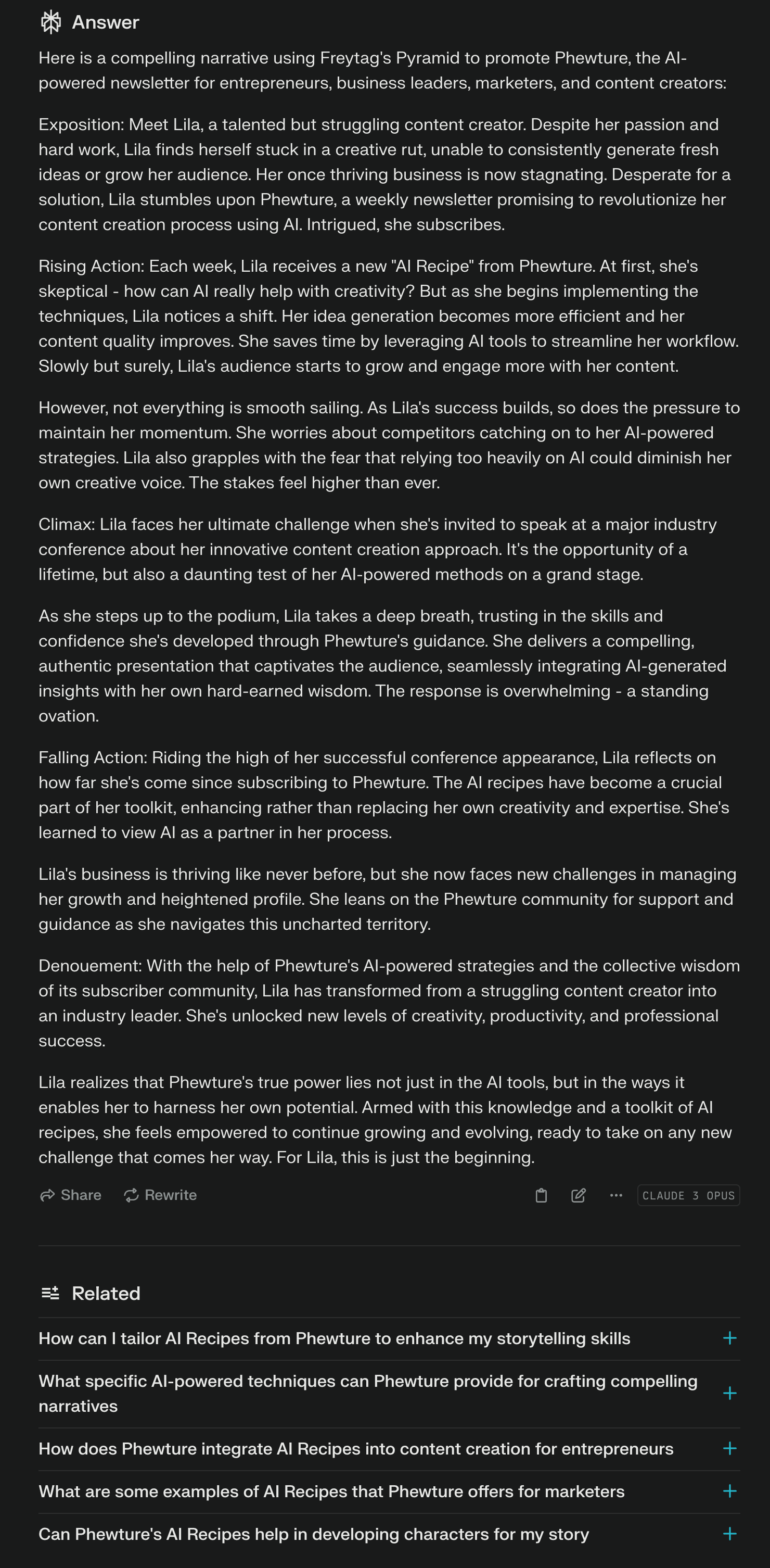 Answer

Here is a compelling narrative using Freytag's Pyramid to promote Phewture, the AI-powered newsletter for entrepreneurs, business leaders, marketers, and content creators:

Exposition: Meet Lila, a talented but struggling content creator. Despite her passion and hard work, Lila finds herself stuck in a creative rut, unable to consistently generate fresh ideas or grow her audience. Her once thriving business is now stagnating. Desperate for a solution, Lila stumbles upon Phewture, a weekly newsletter promising to revolutionize her content creation process using AI. Intrigued, she subscribes.

Rising Action: Each week, Lila receives a new "AI Recipe" from Phewture. At first, she's skeptical - how can AI really help with creativity? But as she begins implementing the techniques, Lila notices a shift. Her idea generation becomes more efficient and her content quality improves. She saves time by leveraging AI tools to streamline her workflow. Slowly but surely, Lila's audience starts to grow and engage more with her content.

However, not everything is smooth sailing. As Lila's success builds, so does the pressure to maintain her momentum. She worries about competitors catching on to her AI-powered strategies. Lila also grapples with the fear that relying too heavily on AI could diminish her own creative voice. The stakes feel higher than ever.

Climax: Lila faces her ultimate challenge when she's invited to speak at a major industry conference about her innovative content creation approach. It's the opportunity of a lifetime, but also a daunting test of her AI-powered methods on a grand stage.

As she steps up to the podium, Lila takes a deep breath, trusting in the skills and confidence she's developed through Phewture's guidance. She delivers a compelling, authentic presentation that captivates the audience, seamlessly integrating AI-generated insights with her own hard-earned wisdom. The response is overwhelming - a standing ovation.

Falling Action: Riding the high of her successful conference appearance, Lila reflects on how far she's come since subscribing to Phewture. The AI recipes have become a crucial part of her toolkit, enhancing rather than replacing her own creativity and expertise. She's learned to view AI as a partner in her process.

Lila's business is thriving like never before, but she now faces new challenges in managing her growth and heightened profile. She leans on the Phewture community for support and guidance as she navigates this uncharted territory.

Denouement: With the help of Phewture's AI-powered strategies and the collective wisdom of its subscriber community, Lila has transformed from a struggling content creator into an industry leader. She's unlocked new levels of creativity, productivity, and professional success.

Lila realizes that Phewture's true power lies not just in the AI tools, but in the ways it enables her to harness her own potential. Armed with this knowledge and a toolkit of AI recipes, she feels empowered to continue growing and evolving, ready to take on any new challenge that comes her way. For Lila, this is just the beginning.

Share Rewrite CLAUDE 3 OPUS

Related

How can I tailor AI Recipes from Phewture to enhance my storytelling skills

What specific AI-powered techniques can Phewture provide for crafting compelling narratives

How does Phewture integrate AI Recipes into content creation for entrepreneurs

What are some examples of AI Recipes that Phewture offers for marketers

Can Phewture's AI Recipes help in developing characters for my story